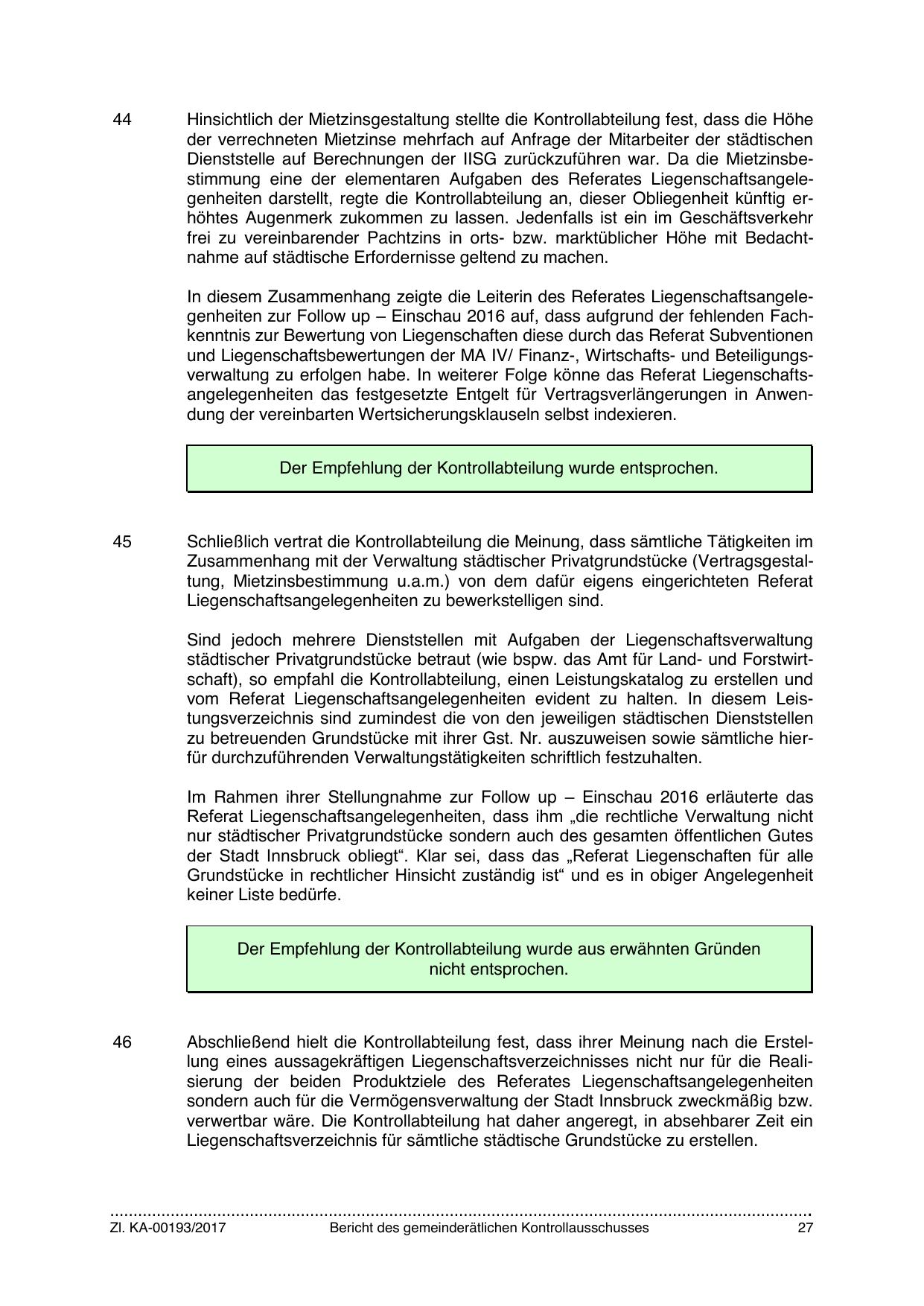 44 Hinsichtlich der Mietzinsgestaltung stellte die Kontrollabteilung fest, dass die Höhe der verrechneten Mietzinse mehrfach auf Anfrage der Mitarbeiter der städtischen Dienststelle auf Berechnungen der IISG zurückzuführen war. Da die Mietzinsbestimmung eine der elementaren Aufgaben des Referates Liegenschaftsangelegenheiten darstellt, regte die Kontrollabteilung an, dieser Obliegenheit künftig erhöhtes Augenmerk zukommen zu lassen. Jedenfalls ist ein im Geschäftsverkehr frei zu vereinbarender Pachtzins in orts- bzw. marktüblicher Höhe mit Bedachtnahme auf städtische Erfordernisse geltend zu machen.

In diesem Zusammenhang zeigte die Leiterin des Referates Liegenschaftsangelegenheiten zur Follow up – Einschau 2016 auf, dass aufgrund der fehlenden Fachkenntnis zur Bewertung von Liegenschaften diese durch das Referat Subventionen und Liegenschaftsbewertungen der MA IV/ Finanz-, Wirtschafts- und Beteiligungsverwaltung zu erfolgen habe. In weiterer Folge könne das Referat Liegenschaftsangelegenheiten das festgesetzte Entgelt für Vertragsverlängerungen in Anwendung der vereinbarten Wertsicherungsklauseln selbst indexieren.

Der Empfehlung der Kontrollabteilung wurde entsprochen.

45 Schließlich vertrat die Kontrollabteilung die Meinung, dass sämtliche Tätigkeiten im Zusammenhang mit der Verwaltung städtischer Privatgrundstücke (Vertragsgestaltung, Mietzinsbestimmung u.a.m.) von dem dafür eigens eingerichteten Referat Liegenschaftsangelegenheiten zu bewerkstelligen sind.

Sind jedoch mehrere Dienststellen mit Aufgaben der Liegenschaftsverwaltung städtischer Privatgrundstücke betraut (wie bspw. das Amt für Land- und Forstwirtschaft), so empfahl die Kontrollabteilung, einen Leistungskatalog zu erstellen und vom Referat Liegenschaftsangelegenheiten evident zu halten. In diesem Leistungsverzeichnis sind zumindest die von den jeweiligen städtischen Dienststellen zu betreuenden Grundstücke mit ihrer Gst. Nr. auszuweisen sowie sämtliche hierfür durchzuführenden Verwaltungstätigkeiten schriftlich festzuhalten.

Im Rahmen ihrer Stellungnahme zur Follow up – Einschau 2016 erläuterte das Referat Liegenschaftsangelegenheiten, dass ihm „die rechtliche Verwaltung nicht nur städtischer Privatgrundstücke sondern auch des gesamten öffentlichen Gutes der Stadt Innsbruck obliegt“. Klar sei, dass das „Referat Liegenschaften für alle Grundstücke in rechtlicher Hinsicht zuständig ist“ und es in obiger Angelegenheit keiner Liste bedürfe.

Der Empfehlung der Kontrollabteilung wurde aus erwähnten Gründen nicht entsprochen.

46 Abschließend hielt die Kontrollabteilung fest, dass ihrer Meinung nach die Erstellung eines aussagekräftigen Liegenschaftsverzeichnisses nicht nur für die Realisierung der beiden Produktziele des Referates Liegenschaftsangelegenheiten sondern auch für die Vermögensverwaltung der Stadt Innsbruck zweckmäßig bzw. verwertbar wäre. Die Kontrollabteilung hat daher angeregt, in absehbarer Zeit ein Liegenschaftsverzeichnis für sämtliche städtische Grundstücke zu erstellen.

Zl. KA-00193/2017 Bericht des gemeinderätlichen Kontrollausschusses 27